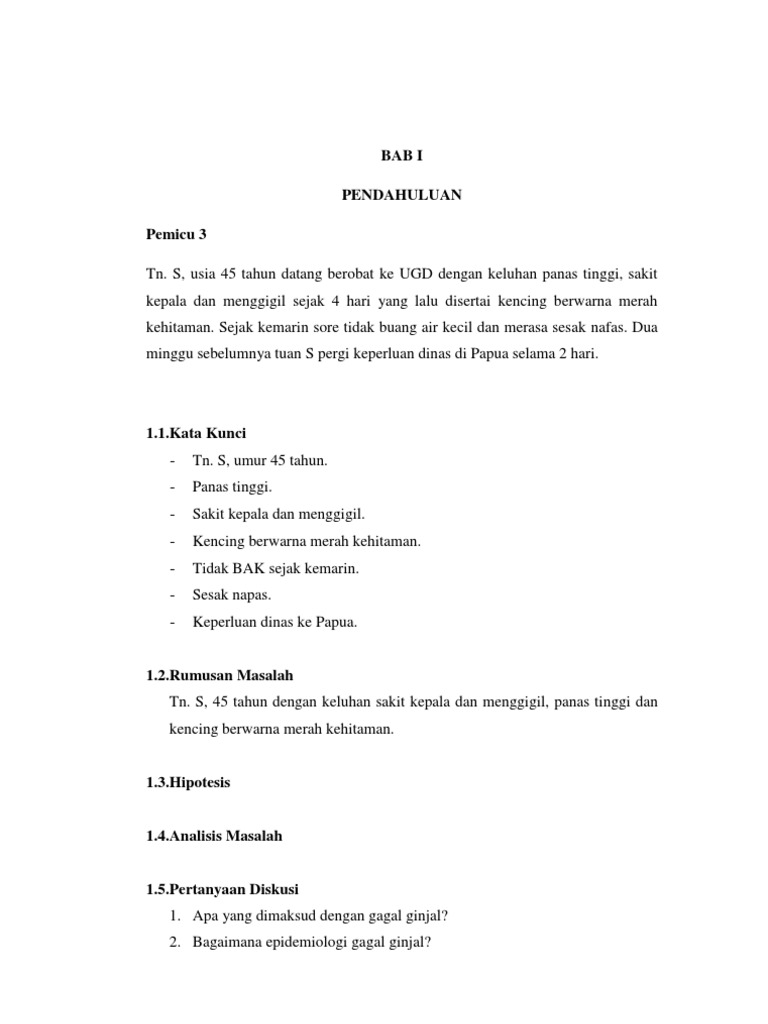 BAB I

PENDAHULUAN

Pemicu 3

Tn. S, usia 45 tahun datang berobat ke UGD dengan keluhan panas tinggi, sakit kepala dan menggigil sejak 4 hari yang lalu disertai kencing berwarna merah kehitaman. Sejak kemarin sore tidak buang air kecil dan merasa sesak nafas. Dua minggu sebelumnya tuan S pergi keperluan dinas di Papua selama 2 hari.

1.1.Kata Kunci

- Tn. S, umur 45 tahun.
- Panas tinggi.
- Sakit kepala dan menggigil.
- Kencing berwarna merah kehitaman.
- Tidak BAK sejak kemarin.
- Sesak napas.
- Keperluan dinas ke Papua.

1.2.Rumusan Masalah

Tn. S, 45 tahun dengan keluhan sakit kepala dan menggigil, panas tinggi dan kencing berwarna merah kehitaman.

1.3.Hipotesis

1.4.Analisis Masalah

1.5.Pertanyaan Diskusi

1. Apa yang dimaksud dengan gagal ginjal?
2. Bagaimana epidemiologi gagal ginjal?